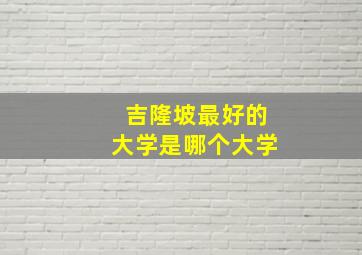 吉隆坡最好的
大学是哪个大学